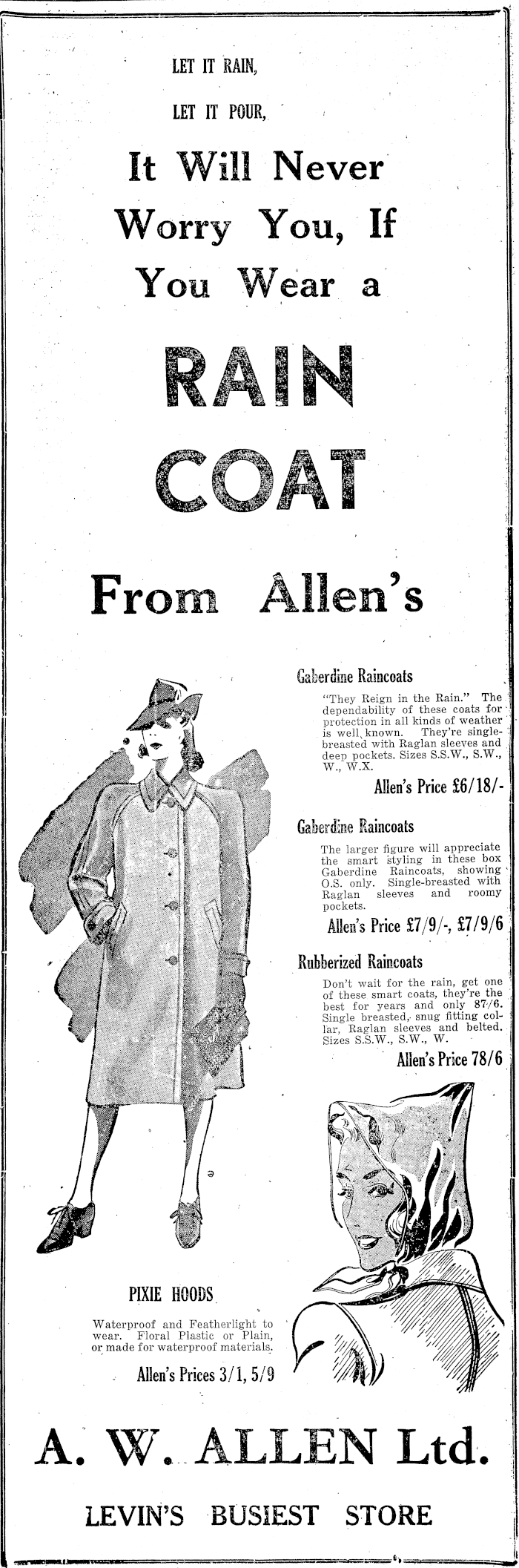 LET IT RAIN,

LET IT POUR,

It Will Never Worry You, If You Wear a

RAIN COAT

From Allen's

Gaberdine Raincoats

"They Reign in the Rain." The dependability of these coats for protection in all kinds of weather is well known. They're single-breasted with Raglan sleeves and deep pockets. Sizes S.S.W., S.W., W., W.X.

Allen's Price £6/18/-

Gaberdine Raincoats

The larger figure will appreciate the smart styling in these box Gaberdine Raincoats, showing O.S. only. Single-breasted with Raglan sleeves and roomy pockets.

Allen's Price £7/9/-, £7/9/6

Rubberized Raincoats

Don't wait for the rain, get one of these smart coats, they're the best for years and only 87/6. Single breasted, snug fitting collar, Raglan sleeves and belted. Sizes S.S.W., S.W., W.

Allen's Price 78/6

PIXIE HOODS

Waterproof and Featherlight to wear. Floral Plastic or Plain, or made for waterproof materials.

Allen's Prices 3/1, 5/9

A. W. ALLEN Ltd.

LEVIN'S BUSIEST STORE